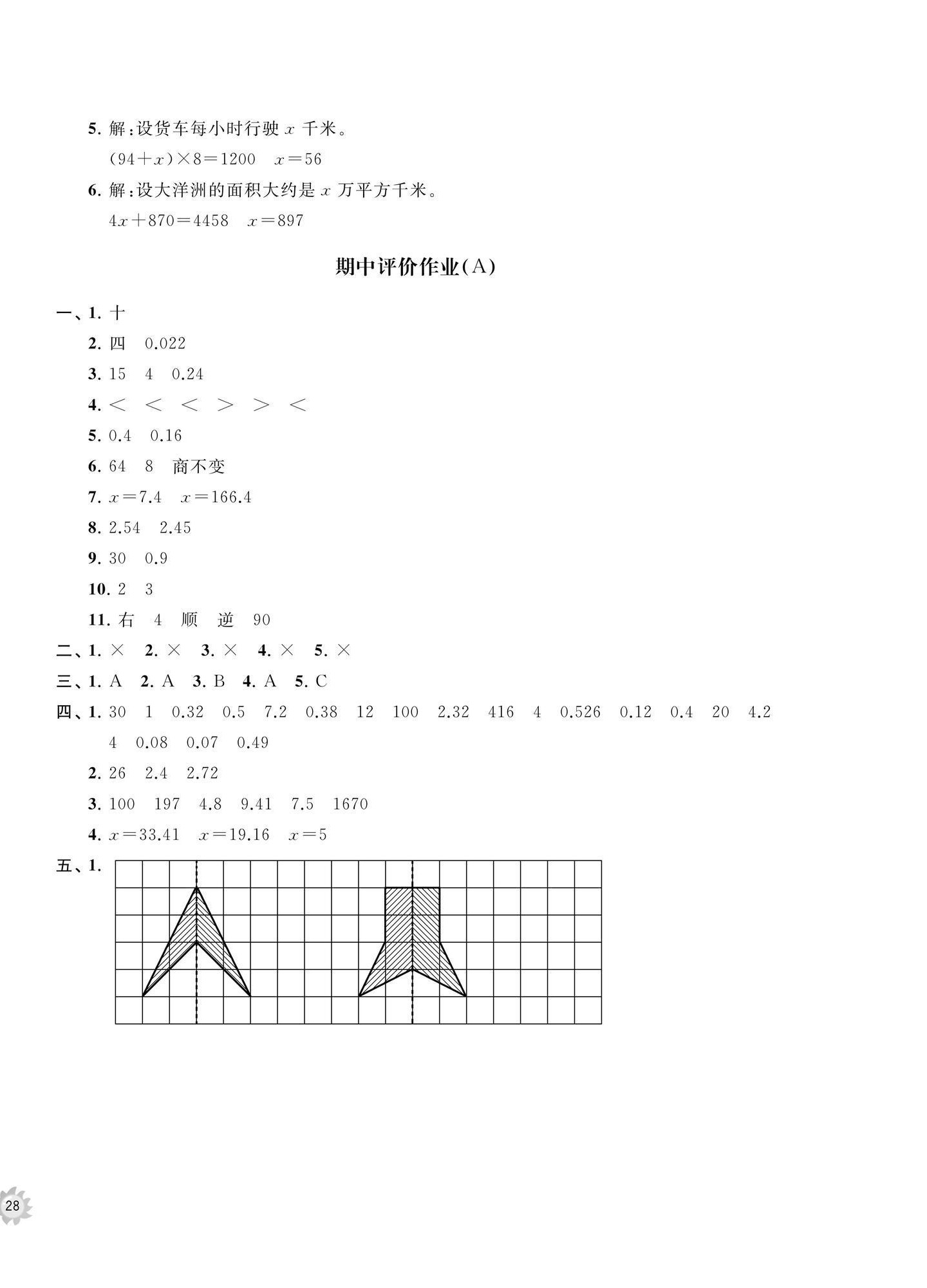 5. 解：设货车每小时行驶 $x$ 千米。

$(94+x)\times8=1200$ $x=56$

6. 解：设大洋洲的面积大约是 $x$ 万平方千米。

$4x+870=4458$ $x=897$

期中评价作业(A)

一、1. 十

2. 四 0.022

3. 15 4 0.24

4. $<$ $<$ $<$ $>$ $>$ $<$

5. 0.4 0.16

6. 64 8 商不变

7. $x=7.4$ $x=166.4$

8. 2.54 2.45

9. 30 0.9

10. 2 3

11. 右 4 顺 逆 90

二、1. × 2. × 3. × 4. × 5. ×

三、1. A 2. A 3. B 4. A 5. C

四、1. 30 1 0.32 0.5 7.2 0.38 12 100 2.32 416 4 0.526 0.12 0.4 20 4.2 4 0.08 0.07 0.49

2. 26 2.4 2.72

3. 100 197 4.8 9.41 7.5 1670

4. $x=33.41$ $x=19.16$ $x=5$

五、1.

28